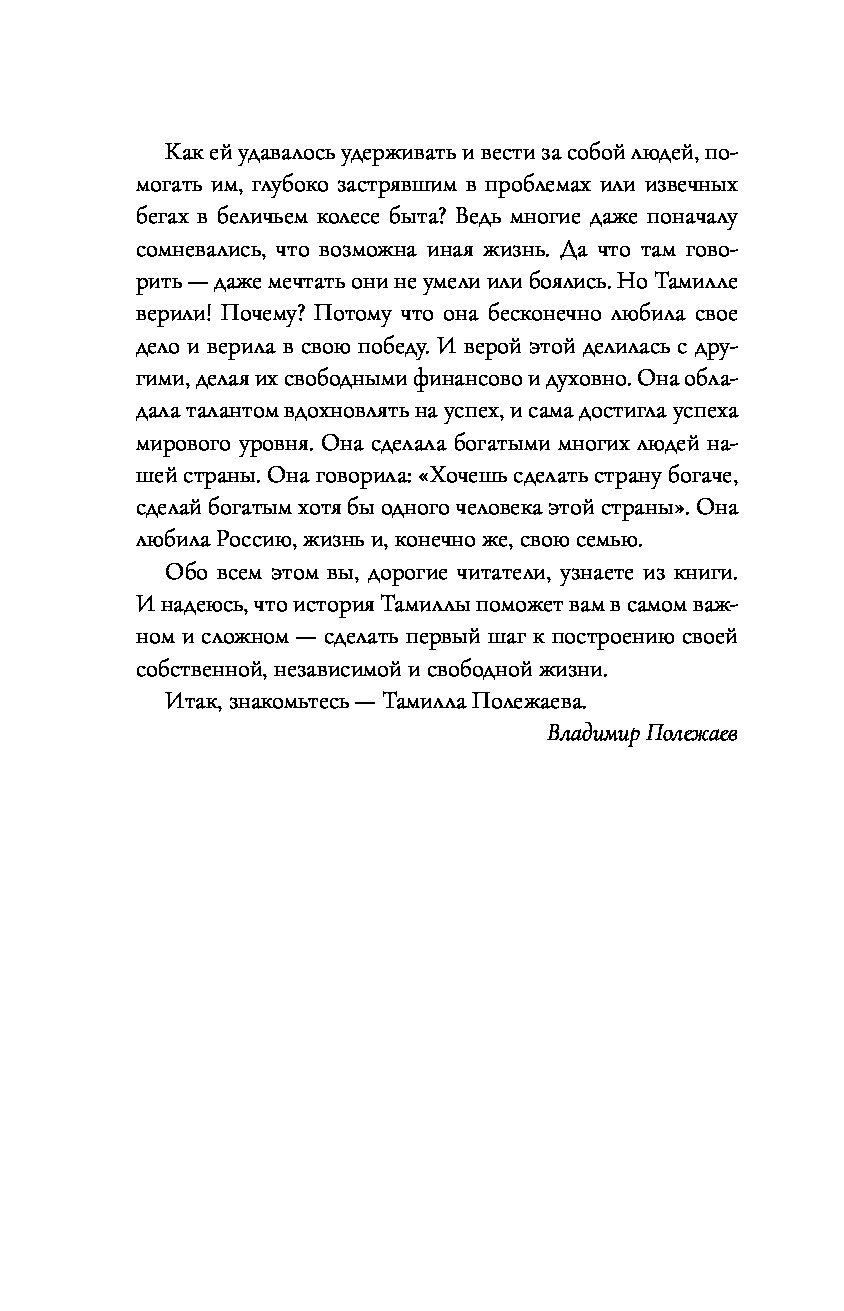 Как ей удавалось удерживать и вести за собой людей, помогать им, глубоко застрявшим в проблемах или извечных бегах в беличьем колесе быта? Ведь многие даже поначалу сомневались, что возможна иная жизнь. Да что там говорить — даже мечтать они не умели или боялись. Но Тамилле верили! Почему? Потому что она бесконечно любила свое дело и верила в свою победу. И верой этой делилась с другими, делая их свободными финансово и духовно. Она обладала талантом вдохновлять на успех, и сама достигла успеха мирового уровня. Она сделала богатыми многих людей нашей страны. Она говорила: «Хочешь сделать страну богаче, сделай богатым хотя бы одного человека этой страны». Она любила Россию, жизнь и, конечно же, свою семью.

Обо всем этом вы, дорогие читатели, узнаете из книги. И надеюсь, что история Тамиллы поможет вам в самом важном и сложном — сделать первый шаг к построению своей собственной, независимой и свободной жизни.

Итак, знакомьтесь — Тамилла Полежаева.

Владимир Полежаев